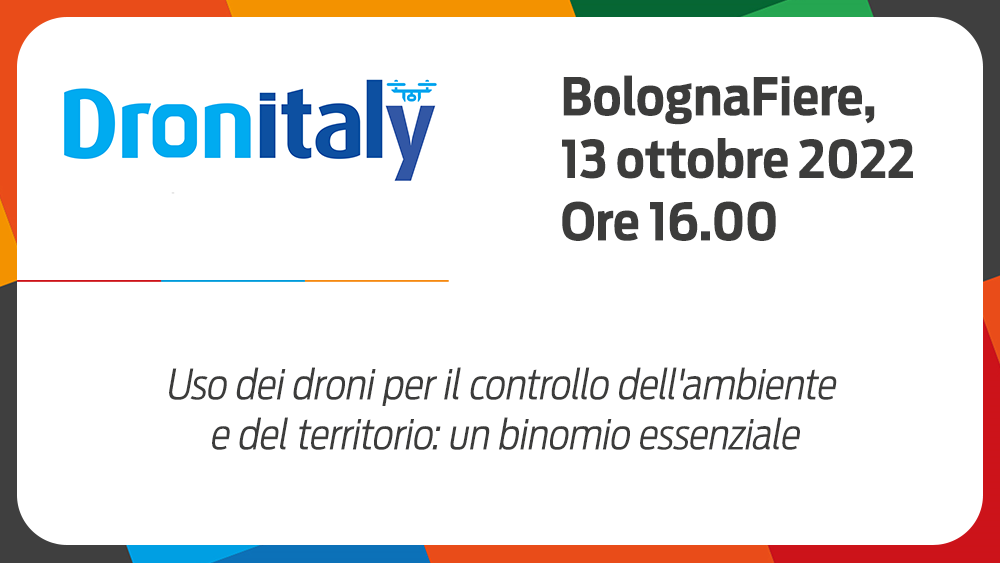 Dronitaly

BolognaFiere,
13 ottobre 2022
Ore 16.00

Uso dei droni per il controllo dell'ambiente e del territorio: un binomio essenziale